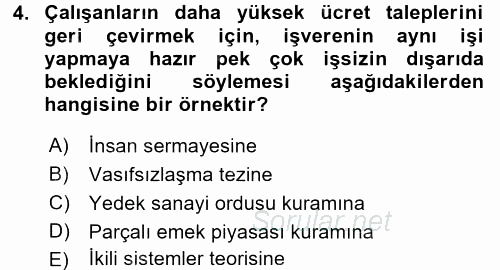 4. Çalışanların daha yüksek ücret taleplerini geri çevirmek için, işverenin aynı işi yapmaya hazır pek çok işsizin dışarıda beklediğini söylemesi aşağıdakilerden hangisine bir örnektir?

A) İnsan sermayesine
B) Vasıfsızlaşma tezine
C) Yedek sanayi ordusu kuramına
D) Parçalı emek piyasası kuramına
E) İkili sistemler teorisine

Sorular.net